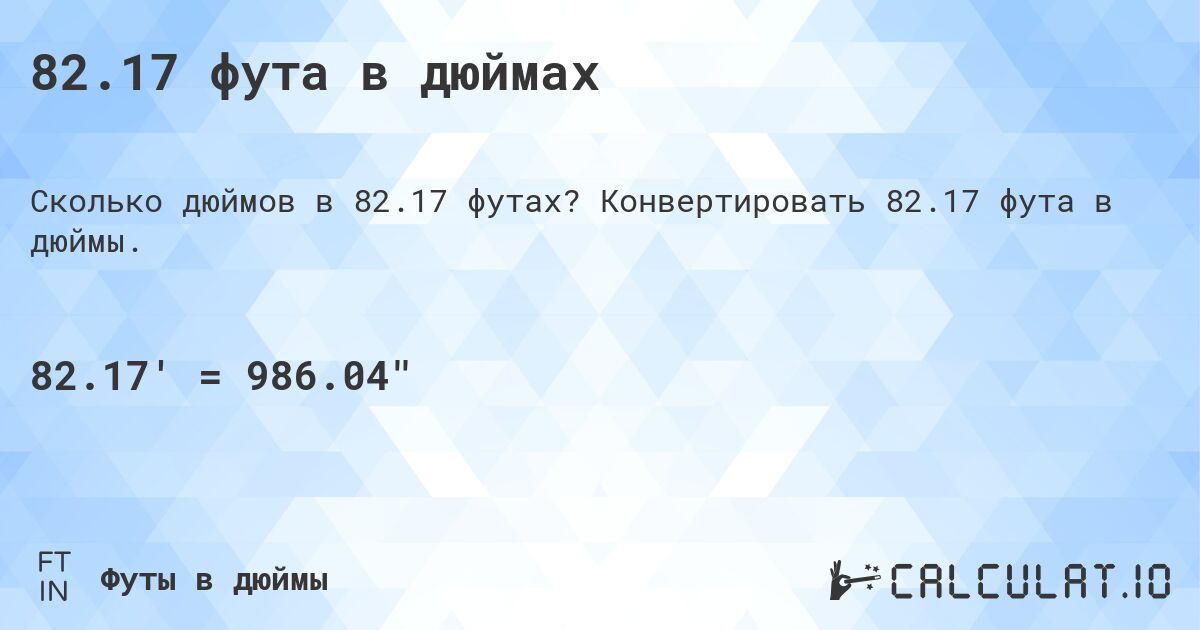 82.17 фута в дюймах

Сколько дюймов в 82.17 футах? Конвертировать 82.17 фута в дюймы.

82.17' = 986.04"

FT
IN

Футы в дюймы

CALCULAT.IO